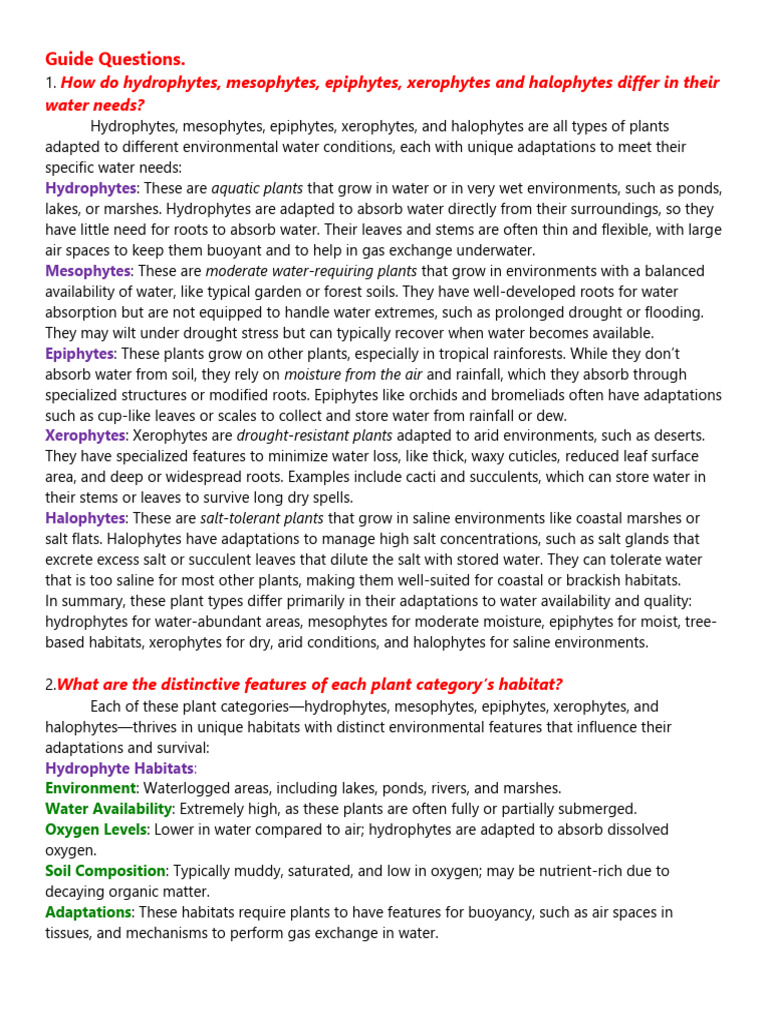 Guide Questions.
1. How do hydrophytes, mesophytes, epiphytes, xerophytes and halophytes differ in their water needs?

Hydrophytes, mesophytes, epiphytes, xerophytes, and halophytes are all types of plants adapted to different environmental water conditions, each with unique adaptations to meet their specific water needs:

Hydrophytes: These are aquatic plants that grow in water or in very wet environments, such as ponds, lakes, or marshes. Hydrophytes are adapted to absorb water directly from their surroundings, so they have little need for roots to absorb water. Their leaves and stems are often thin and flexible, with large air spaces to keep them buoyant and to help in gas exchange underwater.

Mesophytes: These are moderate water-requiring plants that grow in environments with a balanced availability of water, like typical garden or forest soils. They have well-developed roots for water absorption but are not equipped to handle water extremes, such as prolonged drought or flooding. They may wilt under drought stress but can typically recover when water becomes available.

Epiphytes: These plants grow on other plants, especially in tropical rainforests. While they don't absorb water from soil, they rely on moisture from the air and rainfall, which they absorb through specialized structures or modified roots. Epiphytes like orchids and bromeliads often have adaptations such as cup-like leaves or scales to collect and store water from rainfall or dew.

Xerophytes: Xerophytes are drought-resistant plants adapted to arid environments, such as deserts. They have specialized features to minimize water loss, like thick, waxy cuticles, reduced leaf surface area, and deep or widespread roots. Examples include cacti and succulents, which can store water in their stems or leaves to survive long dry spells.

Halophytes: These are salt-tolerant plants that grow in saline environments like coastal marshes or salt flats. Halophytes have adaptations to manage high salt concentrations, such as salt glands that excrete excess salt or succulent leaves that dilute the salt with stored water. They can tolerate water that is too saline for most other plants, making them well-suited for coastal or brackish habitats.

In summary, these plant types differ primarily in their adaptations to water availability and quality: hydrophytes for water-abundant areas, mesophytes for moderate moisture, epiphytes for moist, tree-based habitats, xerophytes for dry, arid conditions, and halophytes for saline environments.

2.What are the distinctive features of each plant category's habitat?

Each of these plant categories—hydrophytes, mesophytes, epiphytes, xerophytes, and halophytes—thrives in unique habitats with distinct environmental features that influence their adaptations and survival:

Hydrophyte Habitats:

Environment: Waterlogged areas, including lakes, ponds, rivers, and marshes.

Water Availability: Extremely high, as these plants are often fully or partially submerged.

Oxygen Levels: Lower in water compared to air; hydrophytes are adapted to absorb dissolved oxygen.

Soil Composition: Typically muddy, saturated, and low in oxygen; may be nutrient-rich due to decaying organic matter.

Adaptations: These habitats require plants to have features for buoyancy, such as air spaces in tissues, and mechanisms to perform gas exchange in water.